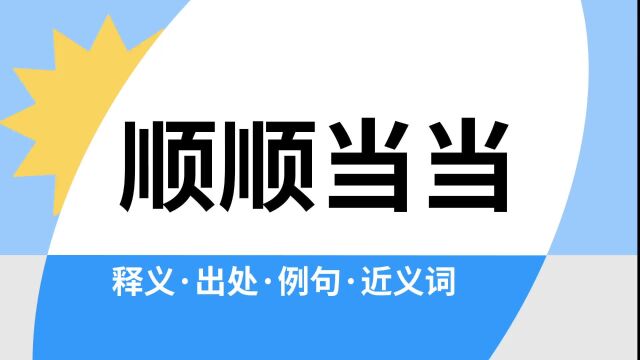 顺顺当当

释义·出处·例句·近义词